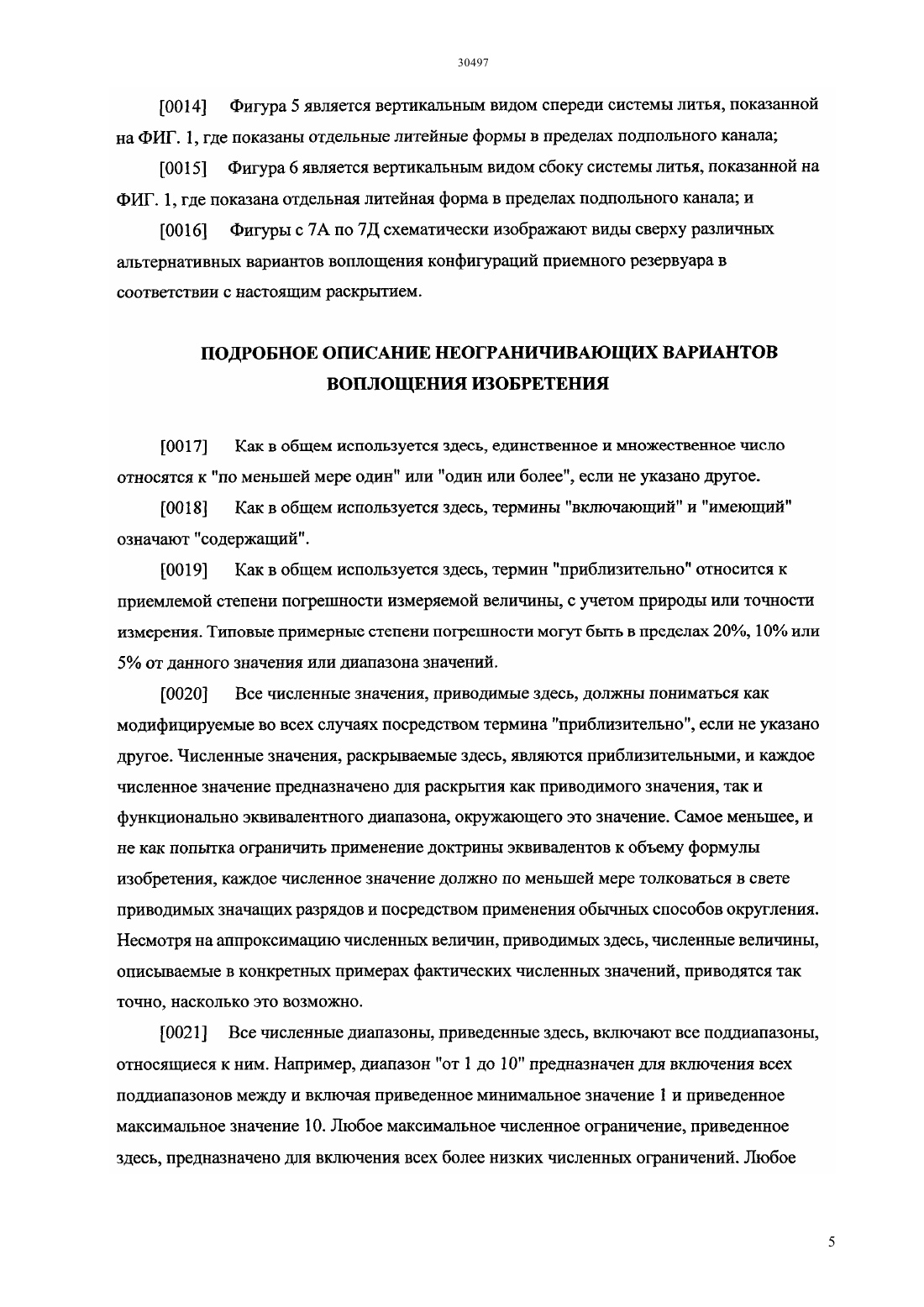 30497

[0014] Фигура 5 является вертикальным видом спереди системы литья, показанной на ФИГ. 1, где показаны отдельные литейные формы в пределах подпольного канала;

[0015] Фигура 6 является вертикальным видом сбоку системы литья, показанной на ФИГ. 1, где показана отдельная литейная форма в пределах подпольного канала; и

[0016] Фигуры с 7А по 7Д схематически изображают виды сверху различных альтернативных вариантов воплощения конфигураций приемного резервуара в соответствии с настоящим раскрытием.

ПОДРОБНОЕ ОПИСАНИЕ НЕОГРАНИЧИВАЮЩИХ ВАРИАНТОВ ВОПЛОЩЕНИЯ ИЗОБРЕТЕНИЯ

[0017] Как в общем используется здесь, единственное и множественное число относятся к "по меньшей мере один" или "один или более", если не указано другое.

[0018] Как в общем используется здесь, термины "включающий" и "имеющий" означают "содержащий".

[0019] Как в общем используется здесь, термин "приблизительно" относится к приемлемой степени погрешности измеряемой величины, с учетом природы или точности измерения. Типовые примерные степени погрешности могут быть в пределах 20%, 10% или 5% от данного значения или диапазона значений.

[0020] Все численные значения, приводимые здесь, должны пониматься как модифицируемые во всех случаях посредством термина "приблизительно", если не указано другое. Численные значения, раскрываемые здесь, являются приблизительными, и каждое численное значение предназначено для раскрытия как приводимого значения, так и функционально эквивалентного диапазона, окружающего это значение. Самое меньшее, и не как попытка ограничить применение доктрины эквивалентов к объему формулы изобретения, каждое численное значение должно по меньшей мере толковаться в свете приводимых значащих разрядов и посредством применения обычных способов округления. Несмотря на аппроксимацию численных величин, приводимых здесь, численные величины, описываемые в конкретных примерах фактических численных значений, приводятся так точно, насколько это возможно.

[0021] Все численные диапазоны, приведенные здесь, включают все поддиапазоны, относящиеся к ним. Например, диапазон "от 1 до 10" предназначен для включения всех поддиапазонов между и включая приведенное минимальное значение 1 и приведенное максимальное значение 10. Любое максимальное численное ограничение, приведенное здесь, предназначено для включения всех более низких численных ограничений. Любое

5